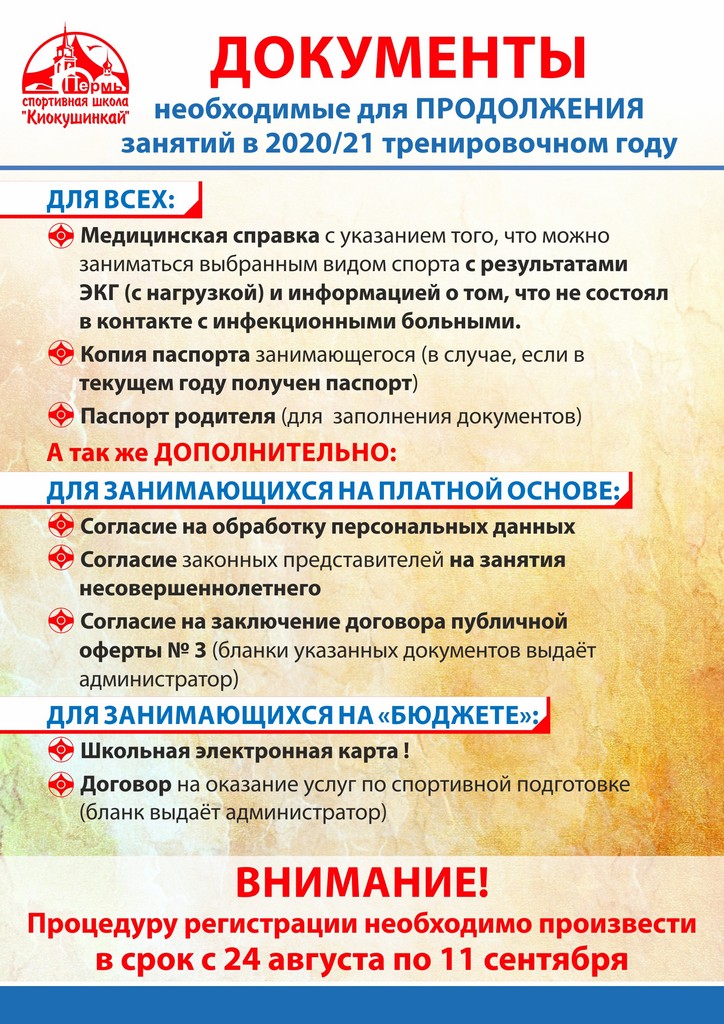 Пермь
спортивная школа
"Киокушинкай"

ДОКУМЕНТЫ
необходимые для ПРОДОЛЖЕНИЯ занятий в 2020/21 тренировочном году

ДЛЯ ВСЕХ:

Медицинская справка с указанием того, что можно заниматься выбранным видом спорта с результатами ЭКГ (с нагрузкой) и информацией о том, что не состоял в контакте с инфекционными больными.

Копия паспорта занимающегося (в случае, если в текущем году получен паспорт)

Паспорт родителя (для заполнения документов)

А так же ДОПОЛНИТЕЛЬНО:

ДЛЯ ЗАНИМАЮЩИХСЯ НА ПЛАТНОЙ ОСНОВЕ:

Согласие на обработку персональных данных

Согласие законных представителей на занятия несовершеннолетнего

Согласие на заключение договора публичной оферты № 3 (бланки указанных документов выдаёт администратор)

ДЛЯ ЗАНИМАЮЩИХСЯ НА «БЮДЖЕТЕ»:

Школьная электронная карта !

Договор на оказание услуг по спортивной подготовке (бланк выдаёт администратор)

ВНИМАНИЕ!
Процедуру регистрации необходимо произвести в срок с 24 августа по 11 сентября